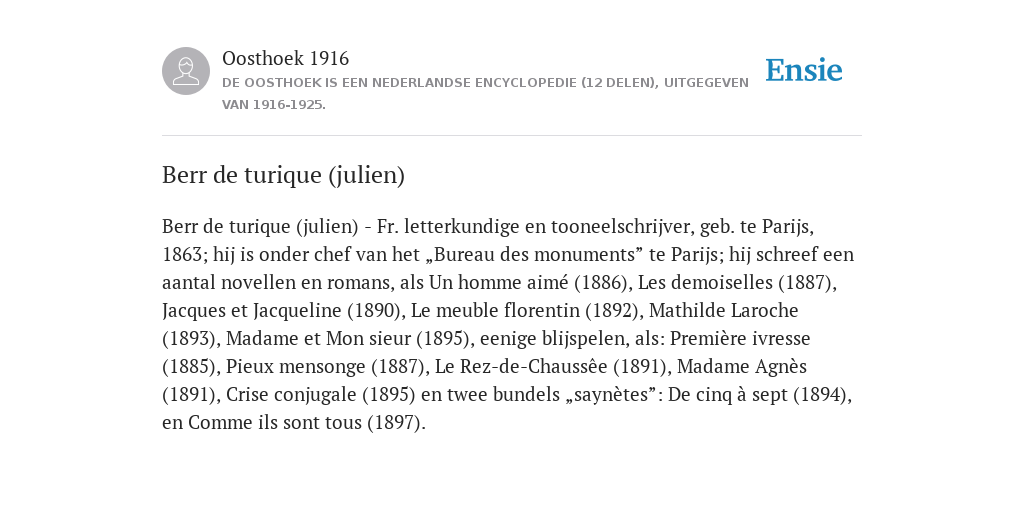 Oosthoek 1916

DE OOSTHOEK IS EEN NEDERLANDSE ENCYCLOPEDIE (12 DELEN), UITGEGEVEN VAN 1916-1925.

Ensie

Berr de turique (julien)

Berr de turique (julien) - Fr. letterkundige en tooneelschrijver, geb. te Parijs, 1863; hij is onder chef van het „Bureau des monuments” te Parijs; hij schreef een aantal novellen en romans, als Un homme aimé (1886), Les demoiselles (1887), Jacques et Jacqueline (1890), Le meuble florentin (1892), Mathilde Laroche (1893), Madame et Mon sieur (1895), eenige blijspelen, als: Première ivresse (1885), Pieux mensonge (1887), Le Rez-de-Chaussêe (1891), Madame Agnès (1891), Crise conjugale (1895) en twee bundels „saynètes”: De cinq à sept (1894), en Comme ils sont tous (1897).